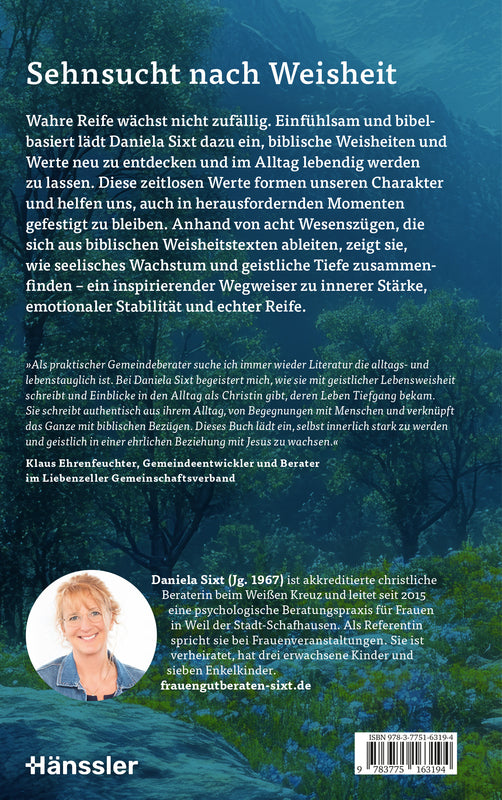 Sehnsucht nach Weisheit

Wahre Reife wächst nicht zufällig. Einfühlsam und bibelbasiert lädt Daniela Sixt dazu ein, biblische Weisheiten und Werte neu zu entdecken und im Alltag lebendig werden zu lassen. Diese zeitlosen Werte formen unseren Charakter und helfen uns, auch in herausfordernden Momenten gefestigt zu bleiben. Anhand von acht Wesenszügen, die sich aus biblischen Weisheitstexten ableiten, zeigt sie, wie seelisches Wachstum und geistliche Tiefe zusammenfinden – ein inspirierender Wegweiser zu innerer Stärke, emotionaler Stabilität und echter Reife.

»Als praktischer Gemeindeberater suche ich immer wieder Literatur die alltags- und lebenstauglich ist. Bei Daniela Sixt begeistert mich, wie sie mit geistlicher Lebensweisheit schreibt und Einblicke in den Alltag als Christin gibt, deren Leben Tiefgang bekam. Sie schreibt authentisch aus ihrem Alltag, von Begegnungen mit Menschen und verknüpft das Ganze mit biblischen Bezügen. Dieses Buch lädt ein, selbst innerlich stark zu werden und geistlich in einer ehrlichen Beziehung mit Jesus zu wachsen.«

Klaus Ehrenfeuchter, Gemeindeentwickler und Berater im Liebenzeller Gemeinschaftsverband

Daniela Sixt (Jg. 1967) ist akkreditierte christliche Beraterin beim Weißen Kreuz und leitet seit 2015 eine psychologische Beratungspraxis für Frauen in Weil der Stadt-Schafhausen. Als Referentin spricht sie bei Frauenveranstaltungen. Sie ist verheiratet, hat drei erwachsene Kinder und sieben Enkelkinder.
frauengutberaten-sixt.de

Hänssler

ISBN 978-3-7751-6319-4
9 783775 163194